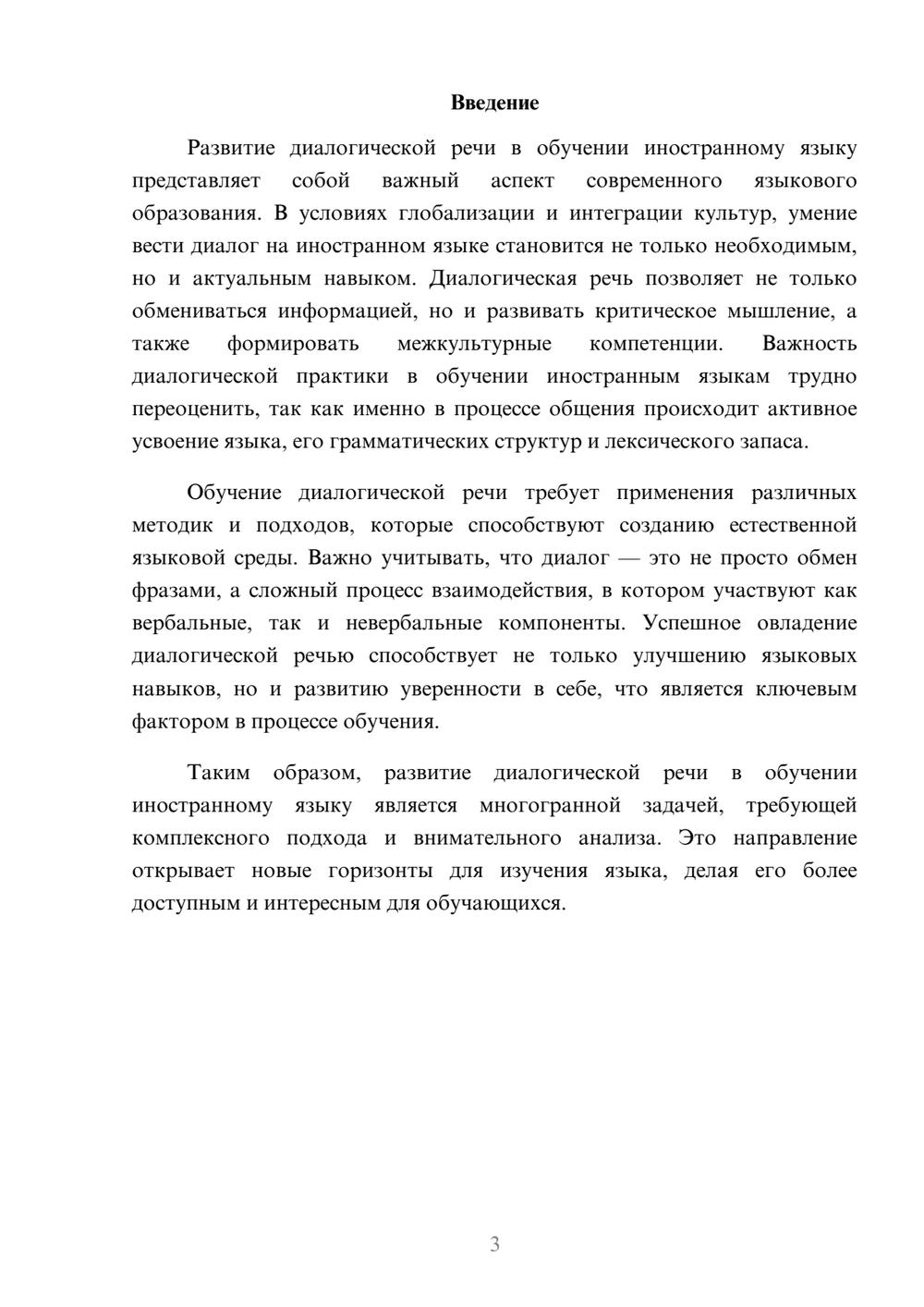 Введение

Развитие диалогической речи в обучении иностранному языку представляет собой важный аспект современного языкового образования. В условиях глобализации и интеграции культур, умение вести диалог на иностранном языке становится не только необходимым, но и актуальным навыком. Диалогическая речь позволяет не только обмениваться информацией, но и развивать критическое мышление, а также формировать межкультурные компетенции. Важность диалогической практики в обучении иностранным языкам трудно переоценить, так как именно в процессе общения происходит активное усвоение языка, его грамматических структур и лексического запаса.

Обучение диалогической речи требует применения различных методик и подходов, которые способствуют созданию естественной языковой среды. Важно учитывать, что диалог — это не просто обмен фразами, а сложный процесс взаимодействия, в котором участвуют как вербальные, так и невербальные компоненты. Успешное овладение диалогической речью способствует не только улучшению языковых навыков, но и развитию уверенности в себе, что является ключевым фактором в процессе обучения.

Таким образом, развитие диалогической речи в обучении иностранному языку является многогранной задачей, требующей комплексного подхода и внимательного анализа. Это направление открывает новые горизонты для изучения языка, делая его более доступным и интересным для обучающихся.

3